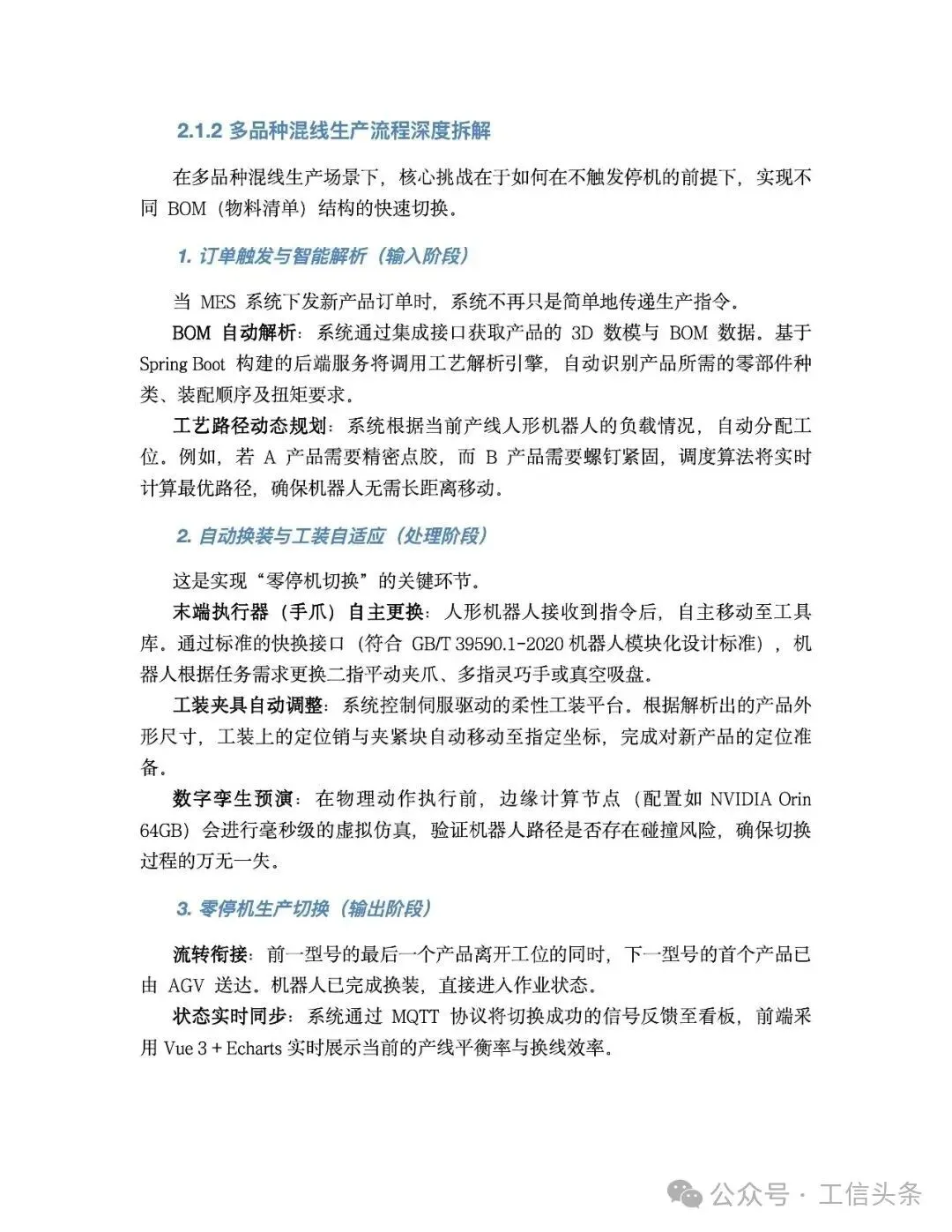 2.1.2 多品种混线生产流程深度拆解

在多品种混线生产场景下，核心挑战在于如何在不触发停机的前提下，实现不同 BOM（物料清单）结构的快速切换。

1. 订单触发与智能解析（输入阶段）

当 MES 系统下发新产品订单时，系统不再只是简单地传递生产指令。

BOM 自动解析：系统通过集成接口获取产品的 3D 数模与 BOM 数据。基于 Spring Boot 构建的后端服务将调用工艺解析引擎，自动识别产品所需的零部件种类、装配顺序及扭矩要求。

工艺路径动态规划：系统根据当前产线人形机器人的负载情况，自动分配工位。例如，若 A 产品需要精密点胶，而 B 产品需要螺钉紧固，调度算法将实时计算最优路径，确保机器人无需长距离移动。

2. 自动换装与工装自适应（处理阶段）

这是实现“零停机切换”的关键环节。

末端执行器（手爪）自主更换：人形机器人接收到指令后，自主移动至工具库。通过标准的快换接口（符合 GB/T 39590.1-2020 机器人模块化设计标准），机器人根据任务需求更换二指平动夹爪、多指灵巧手或真空吸盘。

工装夹具自动调整：系统控制伺服驱动的柔性工装平台。根据解析出的产品外形尺寸，工装上的定位销与夹紧块自动移动至指定坐标，完成对新产品的定位准备。

数字孪生预演：在物理动作执行前，边缘计算节点（配置如 NVIDIA Orin 64GB）会进行毫秒级的虚拟仿真，验证机器人路径是否存在碰撞风险，确保切换过程的万无一失。

3. 零停机生产切换（输出阶段）

流转衔接：前一型号的最后一个产品离开工位的同时，下一型号的首个产品已由 AGV 送达。机器人已完成换装，直接进入作业状态。

状态实时同步：系统通过 MQTT 协议将切换成功的信号反馈至看板，前端采用 Vue 3 + Echarts 实时展示当前的产线平衡率与换线效率。

公众号 · 工信头条